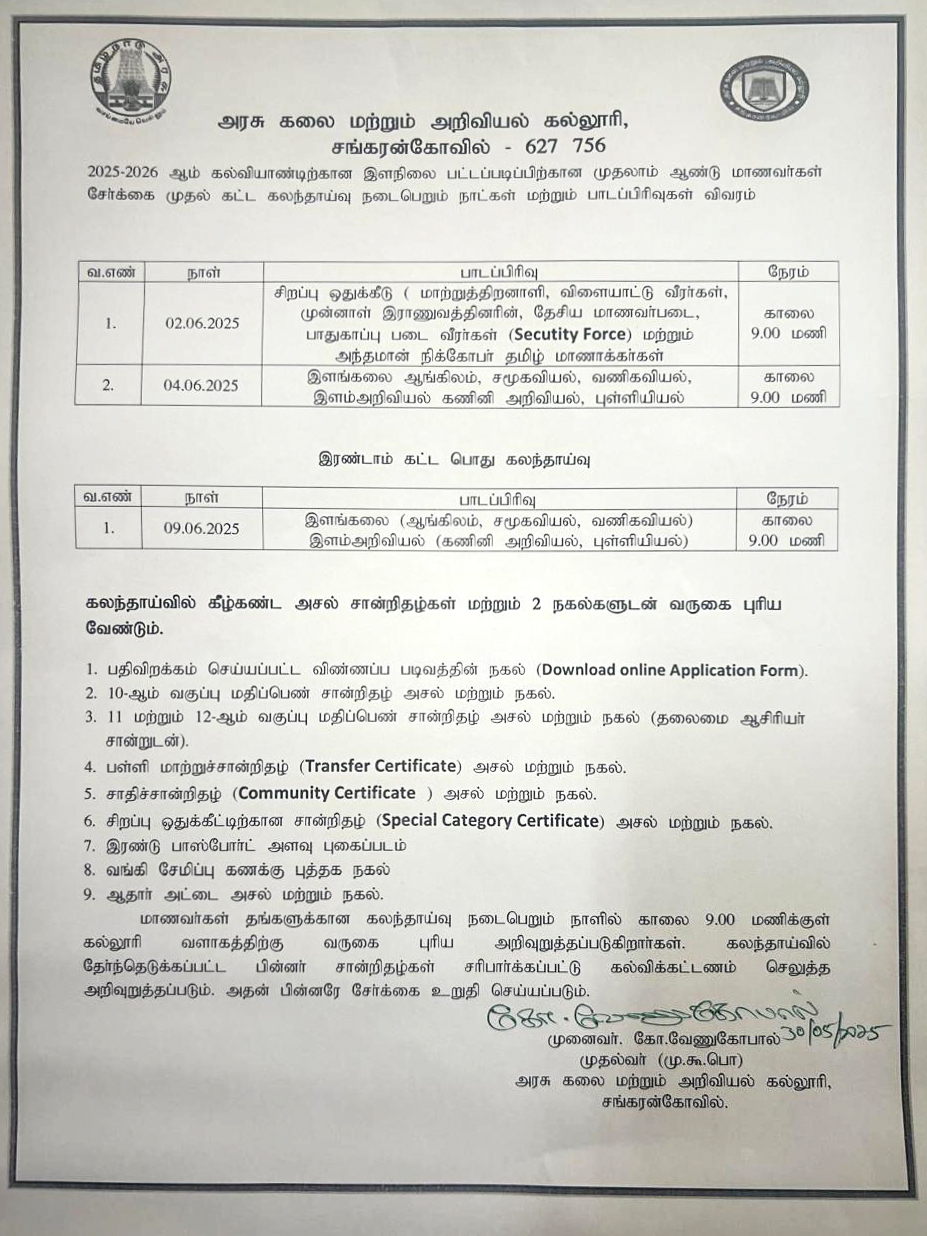 அரசு கலை மற்றும் அறிவியல் கல்லூரி,
சங்கரன்கோவில் - 627 756

2025-2026 ஆம் கல்வியாண்டிற்கான இளநிலை பட்டப்படிப்பிற்கான முதலாம் ஆண்டு மாணவர்கள் சேர்க்கை முதல் கட்ட கலந்தாய்வு நடைபெறும் நாட்கள் மற்றும் பாடப்பிரிவுகள் விவரம்

| வ.எண் | நாள் | பாடப்பிரிவு | நேரம் |
|---|---|---|---|
| 1. | 02.06.2025 | சிறப்பு ஒதுக்கீடு ( மாற்றுத்திறனாளி, விளையாட்டு வீரர்கள், முன்னாள் இராணுவத்தினரின், தேசிய மாணவர்படை, பாதுகாப்பு படை வீரர்கள் (Secutity Force) மற்றும் அந்தமான் நிக்கோபர் தமிழ் மாணாக்கர்கள் | காலை 9.00 மணி |
| 2. | 04.06.2025 | இளங்கலை ஆங்கிலம், சமூகவியல், வணிகவியல், இளம்அறிவியல் கணினி அறிவியல், புள்ளியியல் | காலை 9.00 மணி |

இரண்டாம் கட்ட பொது கலந்தாய்வு

| வ.எண் | நாள் | பாடப்பிரிவு | நேரம் |
|---|---|---|---|
| 1. | 09.06.2025 | இளங்கலை (ஆங்கிலம், சமூகவியல், வணிகவியல்) இளம்அறிவியல் (கணினி அறிவியல், புள்ளியியல்) | காலை 9.00 மணி |

கலந்தாய்வில் கீழ்கண்ட அசல் சான்றிதழ்கள் மற்றும் 2 நகல்களுடன் வருகை புரிய வேண்டும்.

1. பதிவிறக்கம் செய்யப்பட்ட விண்ணப்ப படிவத்தின் நகல் (Download online Application Form).
2. 10-ஆம் வகுப்பு மதிப்பெண் சான்றிதழ் அசல் மற்றும் நகல்.
3. 11 மற்றும் 12-ஆம் வகுப்பு மதிப்பெண் சான்றிதழ் அசல் மற்றும் நகல் (தலைமை ஆசிரியர் சான்றுடன்).
4. பள்ளி மாற்றுச்சான்றிதழ் (Transfer Certificate) அசல் மற்றும் நகல்.
5. சாதிச்சான்றிதழ் (Community Certificate ) அசல் மற்றும் நகல்.
6. சிறப்பு ஒதுக்கீட்டிற்கான சான்றிதழ் (Special Category Certificate) அசல் மற்றும் நகல்.
7. இரண்டு பாஸ்போர்ட் அளவு புகைப்படம்
8. வங்கி சேமிப்பு கணக்கு புத்தக நகல்
9. ஆதார் அட்டை அசல் மற்றும் நகல்.

மாணவர்கள் தங்களுக்கான கலந்தாய்வு நடைபெறும் நாளில் காலை 9.00 மணிக்குள் கல்லூரி வளாகத்திற்கு வருகை புரிய அறிவுறுத்தப்படுகிறார்கள். கலந்தாய்வில் தேர்ந்தெடுக்கப்பட்ட பின்னர் சான்றிதழ்கள் சரிபார்க்கப்பட்டு கல்விக்கட்டணம் செலுத்த அறிவுறுத்தப்படும். அதன் பின்னரே சேர்க்கை உறுதி செய்யப்படும்.

கோ. வேணுகோபால் 30/05/2025
முனைவர். கோ.வேணுகோபால்
முதல்வர் (மு.கூ.பொ)
அரசு கலை மற்றும் அறிவியல் கல்லூரி,
சங்கரன்கோவில்.